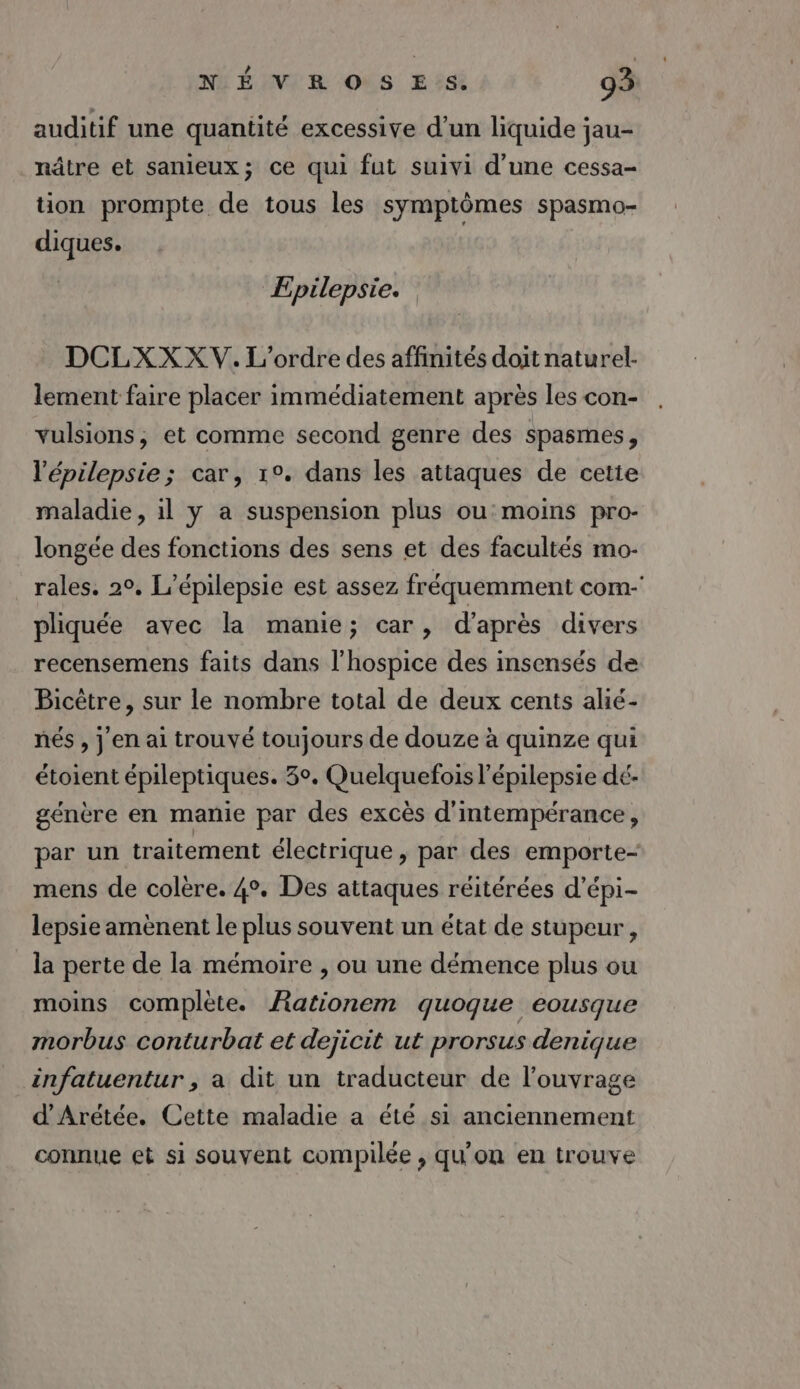 NÉVROSES. 93

auditif une quantité excessive d'un liquide jaunâtre et sanieux ; ce qui fut suivi d'une cessation prompte de tous les symptômes spasmodiques.

Epilepsie.

DCLXXXV. L'ordre des affinités doit naturellement faire placer immédiatement après les convulsions, et comme second genre des spasmes, l'épilepsie ; car, 1°. dans les attaques de cette maladie, il y a suspension plus ou moins prolongée des fonctions des sens et des facultés morales. 2°. L'épilepsie est assez fréquemment compliquée avec la manie ; car, d'après divers recensemens faits dans l'hospice des insensés de Bicêtre, sur le nombre total de deux cents aliénés, j'en ai trouvé toujours de douze à quinze qui étoient épileptiques. 3°. Quelquefois l'épilepsie dégénère en manie par des excès d'intempérance, par un traitement électrique, par des emportemens de colère. 4°. Des attaques réitérées d'épilepsie amènent le plus souvent un état de stupeur, la perte de la mémoire, ou une démence plus ou moins complète. Rationem quoque eousque morbus conturbat et dejicit ut prorsus denique infatuentur, a dit un traducteur de l'ouvrage d'Arétée. Cette maladie a été si anciennement connue et si souvent compilée, qu'on en trouve